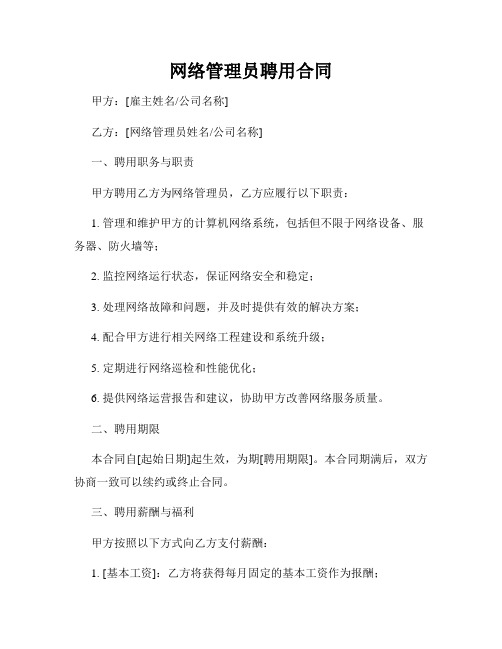 网络管理员聘用合同

甲方：[雇主姓名/公司名称]

乙方：[网络管理员姓名/公司名称]

一、聘用职务与职责

甲方聘用乙方为网络管理员，乙方应履行以下职责：

1. 管理和维护甲方的计算机网络系统，包括但不限于网络设备、服务器、防火墙等；

2. 监控网络运行状态，保证网络安全和稳定；

3. 处理网络故障和问题，并及时提供有效的解决方案；

4. 配合甲方进行相关网络工程建设和系统升级；

5. 定期进行网络巡检和性能优化；

6. 提供网络运营报告和建议，协助甲方改善网络服务质量。

二、聘用期限

本合同自[起始日期]起生效，为期[聘用期限]。本合同期满后，双方协商一致可以续约或终止合同。

三、聘用薪酬与福利

甲方按照以下方式向乙方支付薪酬：

1. [基本工资]：乙方将获得每月固定的基本工资作为报酬；